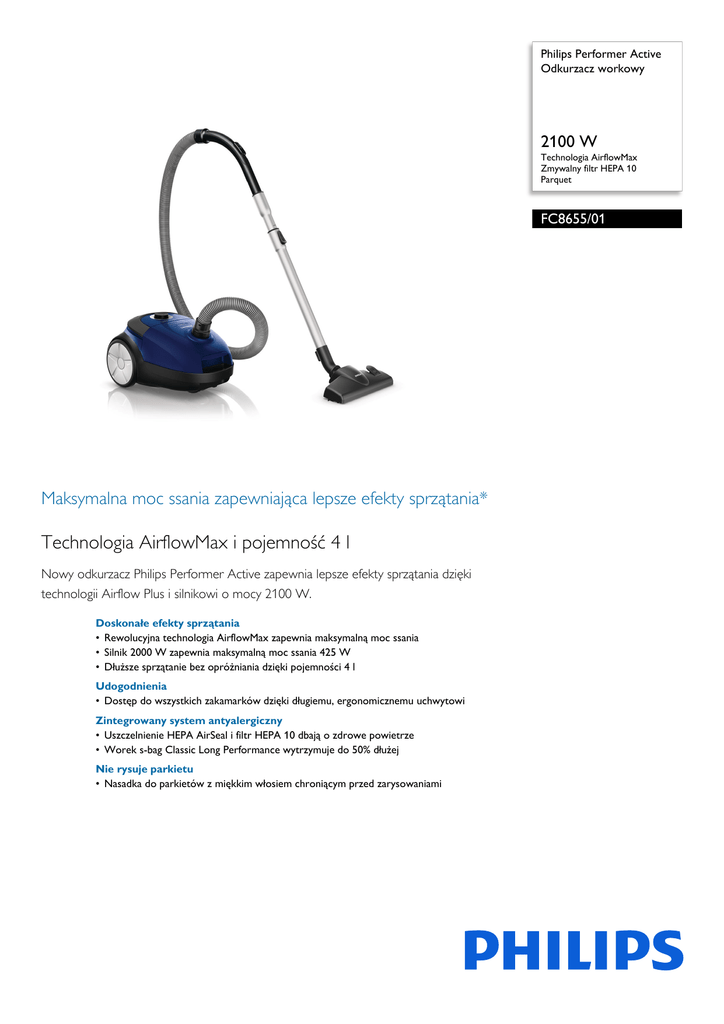 Philips Performer Active
Odkurzacz workowy

2100 W
Technologia AirflowMax
Zmywalny filtr HEPA 10
Parquet

FC8655/01

Maksymalna moc ssania zapewniająca lepsze efekty sprzątania*

Technologia AirflowMax i pojemność 4 l

Nowy odkurzacz Philips Performer Active zapewnia lepsze efekty sprzątania dzięki technologii Airflow Plus i silnikowi o mocy 2100 W.

Doskonałe efekty sprzątania
• Rewolucyjna technologia AirflowMax zapewnia maksymalną moc ssania
• Silnik 2000 W zapewnia maksymalną moc ssania 425 W
• Dłuższe sprzątanie bez opróżniania dzięki pojemności 4 l

Udogodnienia
• Dostęp do wszystkich zakamarków dzięki długiemu, ergonomicznemu uchwytowi

Zintegrowany system antyalergiczny
• Uszczelnienie HEPA AirSeal i filtr HEPA 10 dbają o zdrowe powietrze
• Worek s-bag Classic Long Performance wytrzymuje do 50% dłużej

Nie rysuje parkietu
• Nasadka do parkietów z miękkim włosiem chroniącym przed zarysowaniami

PHILIPS